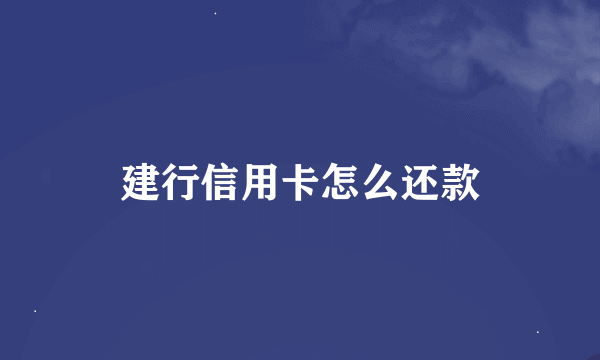 建行信用卡怎么还款